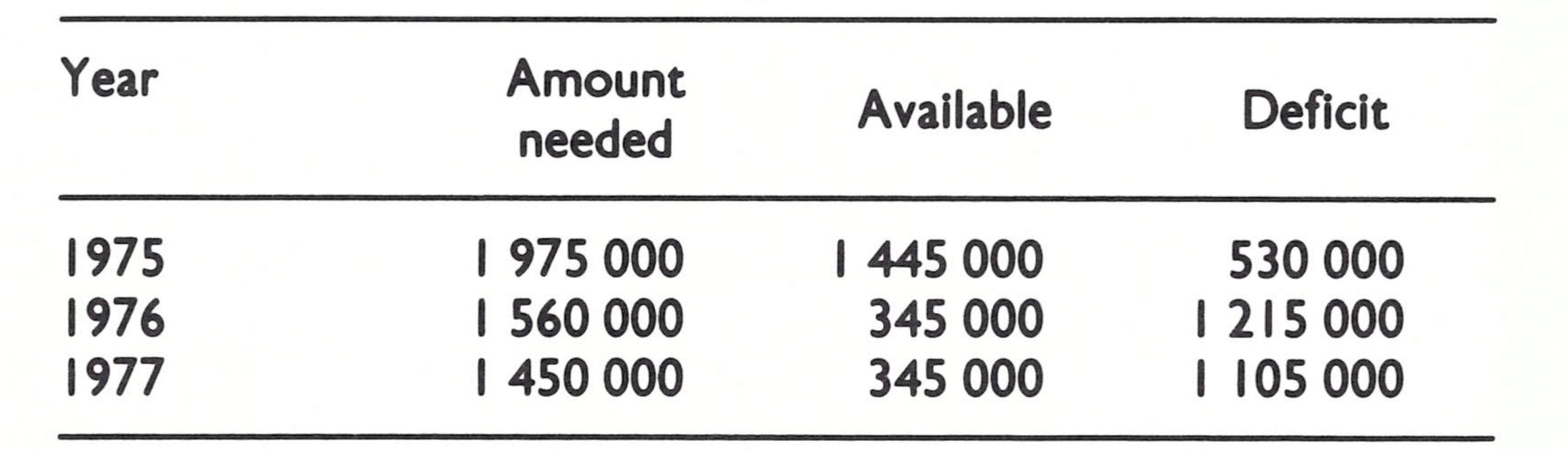 | Year | Amount needed | Available | Deficit |
|---|---|---|---|
| 1975 | 1 975 000 | 1 445 000 | 530 000 |
| 1976 | 1 560 000 | 345 000 | 1 215 000 |
| 1977 | 1 450 000 | 345 000 | 1 105 000 |